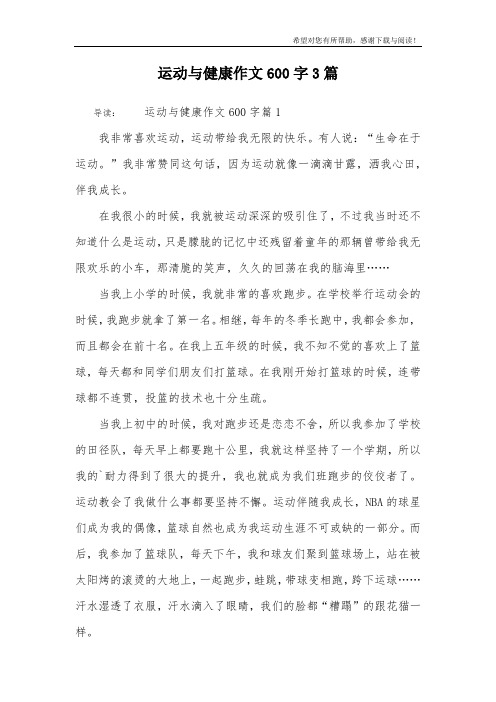 希望对您有所帮助，感谢下载与阅读！

运动与健康作文600字3篇

导读：　　运动与健康作文600字篇1

我非常喜欢运动，运动带给我无限的快乐。有人说：“生命在于运动。”我非常赞同这句话，因为运动就像一滴滴甘露，洒我心田，伴我成长。

在我很小的时候，我就被运动深深的吸引住了，不过我当时还不知道什么是运动，只是朦胧的记忆中还残留着童年的那辆曾带给我无限欢乐的小车，那清脆的笑声，久久的回荡在我的脑海里……

当我上小学的时候，我就非常的喜欢跑步。在学校举行运动会的时候，我跑步就拿了第一名。相继，每年的冬季长跑中，我都会参加，而且都会在前十名。在我上五年级的时候，我不知不觉的喜欢上了篮球，每天都和同学们朋友们打篮球。在我刚开始打篮球的时候，连带球都不连贯，投篮的技术也十分生疏。

当我上初中的时候，我对跑步还是恋恋不舍，所以我参加了学校的田径队，每天早上都要跑十公里，我就这样坚持了一个学期，所以我的`耐力得到了很大的提升，我也就成为我们班跑步的佼佼者了。运动教会了我做什么事都要坚持不懈。运动伴随我成长，NBA的球星们成为我的偶像，篮球自然也成为我运动生涯不可或缺的一部分。而后，我参加了篮球队，每天下午，我和球友们聚到篮球场上，站在被太阳烤的滚烫的大地上，一起跑步，蛙跳，带球变相跑，跨下运球……汗水湿透了衣服，汗水滴入了眼睛，我们的脸都“糟蹋”的跟花猫一样。